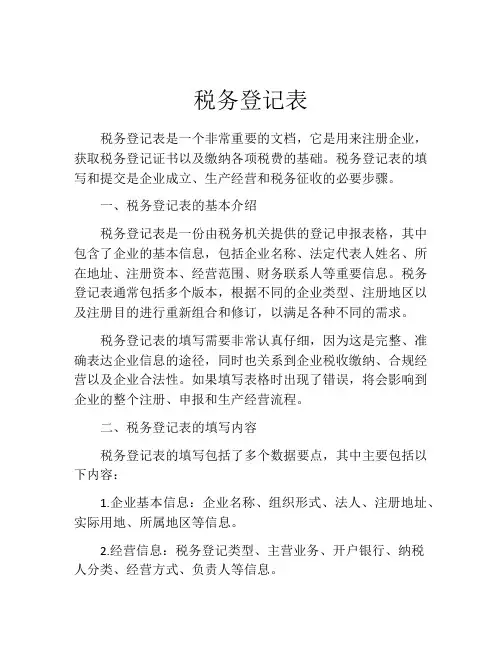 税务登记表

税务登记表是一个非常重要的文档，它是用来注册企业，获取税务登记证书以及缴纳各项税费的基础。税务登记表的填写和提交是企业成立、生产经营和税务征收的必要步骤。

一、税务登记表的基本介绍

税务登记表是一份由税务机关提供的登记申报表格，其中包含了企业的基本信息，包括企业名称、法定代表人姓名、所在地址、注册资本、经营范围、财务联系人等重要信息。税务登记表通常包括多个版本，根据不同的企业类型、注册地区以及注册目的进行重新组合和修订，以满足各种不同的需求。

税务登记表的填写需要非常认真仔细，因为这是完整、准确表达企业信息的途径，同时也关系到企业税收缴纳、合规经营以及企业合法性。如果填写表格时出现了错误，将会影响到企业的整个注册、申报和生产经营流程。

二、税务登记表的填写内容

税务登记表的填写包括了多个数据要点，其中主要包括以下内容：

1.企业基本信息：企业名称、组织形式、法人、注册地址、实际用地、所属地区等信息。

2.经营信息：税务登记类型、主营业务、开户银行、纳税人分类、经营方式、负责人等信息。